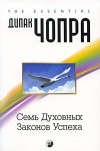 THE ESSENTIAL

ДИПАК ЧОПРА

Семь Духовных Законов Успеха